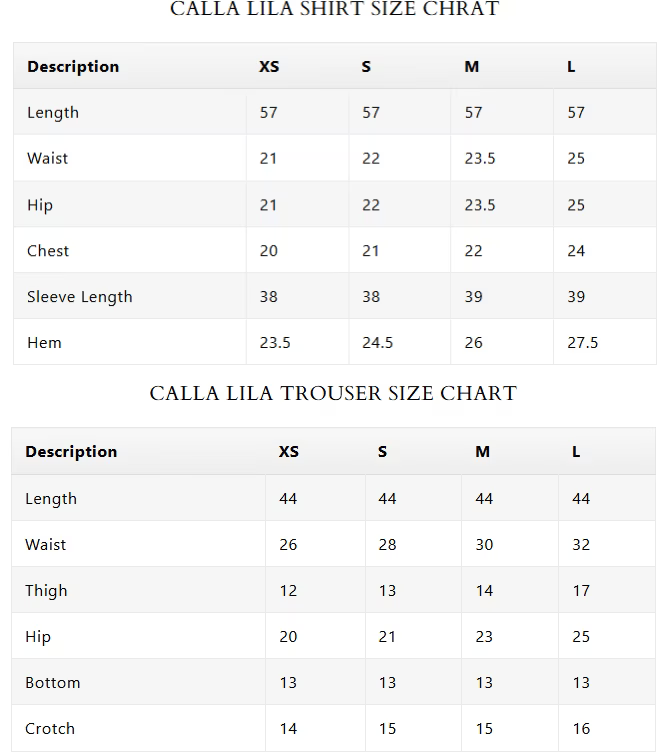 CALLA LILA SHIRT SIZE CHRAT

| Description | XS | S | M | L |
|---|---|---|---|---|
| Length | 57 | 57 | 57 | 57 |
| Waist | 21 | 22 | 23.5 | 25 |
| Hip | 21 | 22 | 23.5 | 25 |
| Chest | 20 | 21 | 22 | 24 |
| Sleeve Length | 38 | 38 | 39 | 39 |
| Hem | 23.5 | 24.5 | 26 | 27.5 |

CALLA LILA TROUSER SIZE CHART

| Description | XS | S | M | L |
|---|---|---|---|---|
| Length | 44 | 44 | 44 | 44 |
| Waist | 26 | 28 | 30 | 32 |
| Thigh | 12 | 13 | 14 | 17 |
| Hip | 20 | 21 | 23 | 25 |
| Bottom | 13 | 13 | 13 | 13 |
| Crotch | 14 | 15 | 15 | 16 |